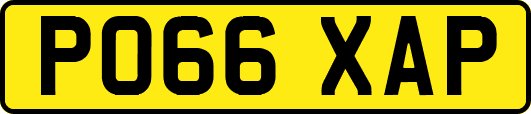 PO66 XAP